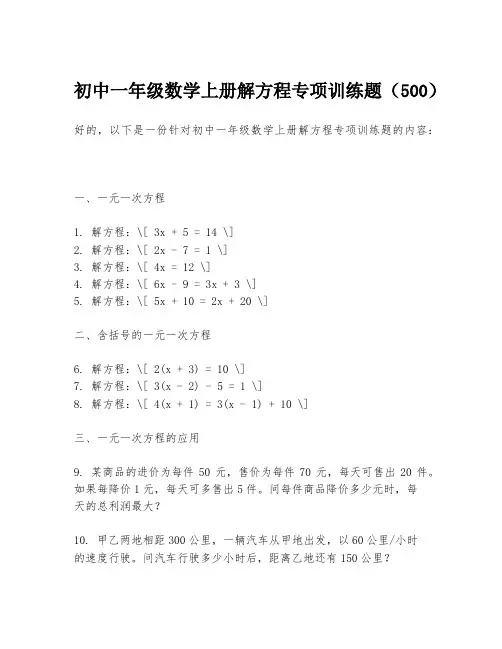 初中一年级数学上册解方程专项训练题（500）

好的，以下是一份针对初中一年级数学上册解方程专项训练题的内容：

一、一元一次方程

1. 解方程：\[ 3x + 5 = 14 \]
2. 解方程：\[ 2x - 7 = 1 \]
3. 解方程：\[ 4x = 12 \]
4. 解方程：\[ 6x - 9 = 3x + 3 \]
5. 解方程：\[ 5x + 10 = 2x + 20 \]

二、含括号的一元一次方程

6. 解方程：\[ 2(x + 3) = 10 \]
7. 解方程：\[ 3(x - 2) - 5 = 1 \]
8. 解方程：\[ 4(x + 1) = 3(x - 1) + 10 \]

三、一元一次方程的应用

9. 某商品的进价为每件 50 元，售价为每件 70 元，每天可售出 20 件。如果每降价 1 元，每天可多售出 5 件。问每件商品降价多少元时，每天的总利润最大？

10. 甲乙两地相距 300 公里，一辆汽车从甲地出发，以 60 公里/小时的速度行驶。问汽车行驶多少小时后，距离乙地还有 150 公里？